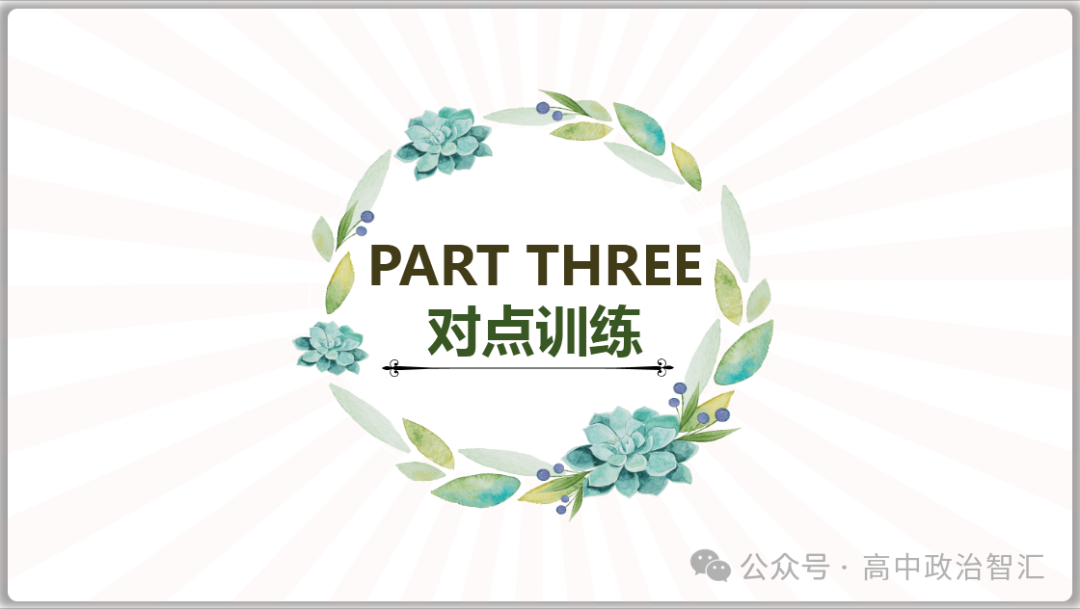 PART THREE
对点训练

公众号 · 高中政治智汇